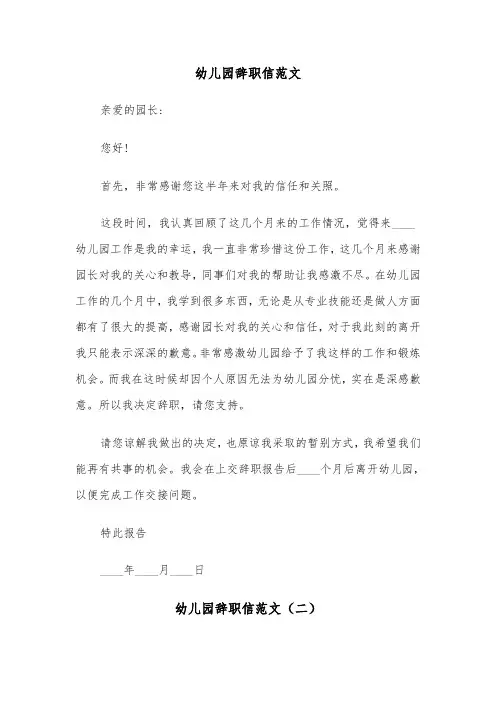 幼儿园辞职信范文

亲爱的园长：

您好！

首先，非常感谢您这半年来对我的信任和关照。

这段时间，我认真回顾了这几个月来的工作情况，觉得来____幼儿园工作是我的幸运，我一直非常珍惜这份工作，这几个月来感谢园长对我的关心和教导，同事们对我的帮助让我感激不尽。在幼儿园工作的几个月中，我学到很多东西，无论是从专业技能还是做人方面都有了很大的提高，感谢园长对我的关心和信任，对于我此刻的离开我只能表示深深的歉意。非常感激幼儿园给予了我这样的工作和锻炼机会。而我在这时候却因个人原因无法为幼儿园分忧，实在是深感歉意。所以我决定辞职，请您支持。

请您谅解我做出的决定，也原谅我采取的暂别方式，我希望我们能再有共事的机会。我会在上交辞职报告后____个月后离开幼儿园，以便完成工作交接问题。

特此报告

____年____月____日

幼儿园辞职信范文（二）